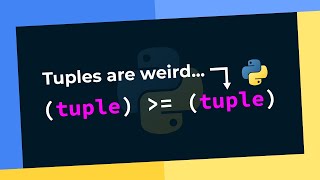 Tuples are weird...

(tuple) >= (tuple)